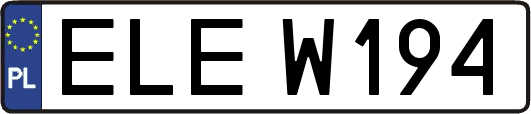 PL
ELE W194